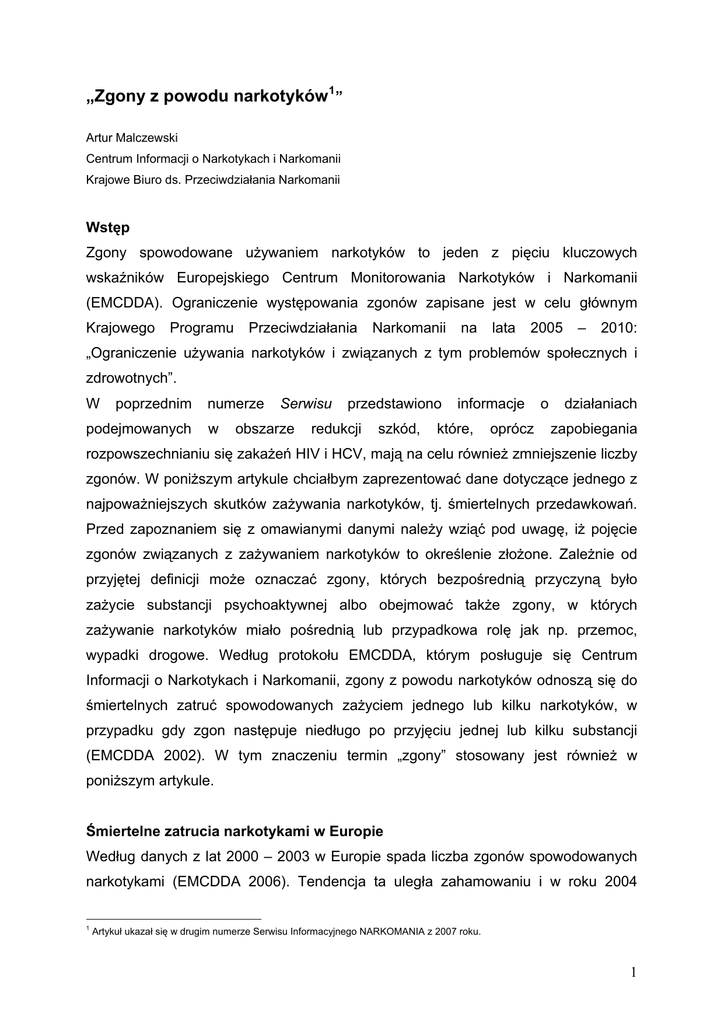 „Zgony z powodu narkotyków$^1$”

Artur Malczewski
Centrum Informacji o Narkotykach i Narkomanii
Krajowe Biuro ds. Przeciwdziałania Narkomanii

Wstęp

Zgony spowodowane używaniem narkotyków to jeden z pięciu kluczowych wskaźników Europejskiego Centrum Monitorowania Narkotyków i Narkomanii (EMCDDA). Ograniczenie występowania zgonów zapisane jest w celu głównym Krajowego Programu Przeciwdziałania Narkomanii na lata 2005 – 2010: „Ograniczenie używania narkotyków i związanych z tym problemów społecznych i zdrowotnych”.

W poprzednim numerze Serwisu przedstawiono informacje o działaniach podejmowanych w obszarze redukcji szkód, które, oprócz zapobiegania rozpowszechnianiu się zakażeń HIV i HCV, mają na celu również zmniejszenie liczby zgonów. W poniższym artykule chciałbym zaprezentować dane dotyczące jednego z najpoważniejszych skutków zażywania narkotyków, tj. śmiertelnych przedawkowań. Przed zapoznaniem się z omawianymi danymi należy wziąć pod uwagę, iż pojęcie zgonów związanych z zażywaniem narkotyków to określenie złożone. Zależnie od przyjętej definicji może oznaczać zgony, których bezpośrednią przyczyną było zażycie substancji psychoaktywnej albo obejmować także zgony, w których zażywanie narkotyków miało pośrednią lub przypadkowa rolę jak np. przemoc, wypadki drogowe. Według protokołu EMCDDA, którym posługuje się Centrum Informacji o Narkotykach i Narkomanii, zgony z powodu narkotyków odnoszą się do śmiertelnych zatruć spowodowanych zażyciem jednego lub kilku narkotyków, w przypadku gdy zgon następuje niedługo po przyjęciu jednej lub kilku substancji (EMCDDA 2002). W tym znaczeniu termin „zgony” stosowany jest również w poniższym artykule.

Śmiertelne zatrucia narkotykami w Europie

Według danych z lat 2000 – 2003 w Europie spada liczba zgonów spowodowanych narkotykami (EMCDDA 2006). Tendencja ta uległa zahamowaniu i w roku 2004

$^1$ Artykuł ukazał się w drugim numerze Serwisu Informacyjnego NARKOMANIA z 2007 roku.

1